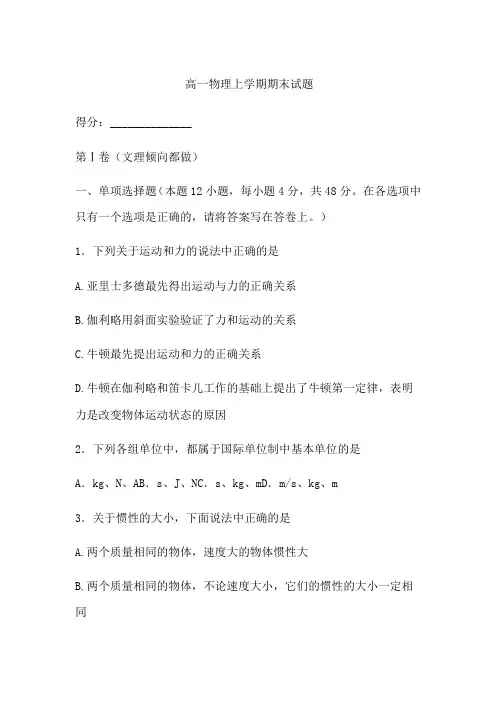 高一物理上学期期末试题

得分：______________

第Ⅰ卷（文理倾向都做）

一、单项选择题（本题12小题，每小题4分，共48分。在各选项中只有一个选项是正确的，请将答案写在答卷上。）

1．下列关于运动和力的说法中正确的是

A.亚里士多德最先得出运动与力的正确关系

B.伽利略用斜面实验验证了力和运动的关系

C.牛顿最先提出运动和力的正确关系

D.牛顿在伽利略和笛卡儿工作的基础上提出了牛顿第一定律，表明力是改变物体运动状态的原因

2．下列各组单位中，都属于国际单位制中基本单位的是

A．kg、N、AB．s、J、NC．s、kg、mD．m/s、kg、m

3．关于惯性的大小，下面说法中正确的是

A.两个质量相同的物体，速度大的物体惯性大

B.两个质量相同的物体，不论速度大小，它们的惯性的大小一定相同